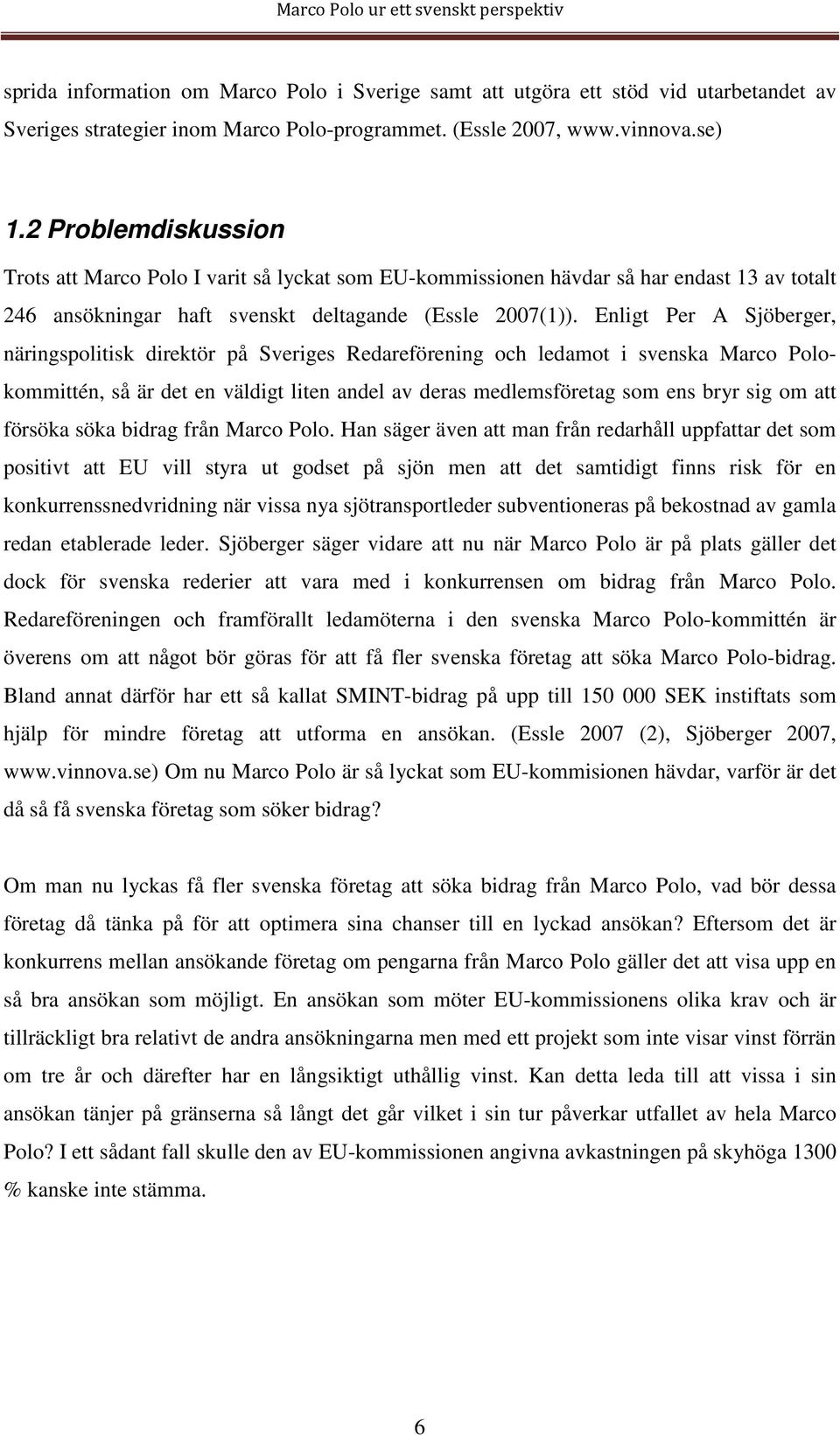 Marco Polo ur ett svenskt perspektiv

sprida information om Marco Polo i Sverige samt att utgöra ett stöd vid utarbetandet av Sveriges strategier inom Marco Polo-programmet. (Essle 2007, www.vinnova.se)

1.2 Problemdiskussion

Trots att Marco Polo I varit så lyckat som EU-kommissionen hävdar så har endast 13 av totalt 246 ansökningar haft svenskt deltagande (Essle 2007(1)). Enligt Per A Sjöberger, näringspolitisk direktör på Sveriges Redareförening och ledamot i svenska Marco Polo-kommittén, så är det en väldigt liten andel av deras medlemsföretag som ens bryr sig om att försöka söka bidrag från Marco Polo. Han säger även att man från redarhåll uppfattar det som positivt att EU vill styra ut godset på sjön men att det samtidigt finns risk för en konkurrenssnedvridning när vissa nya sjötransportleder subventioneras på bekostnad av gamla redan etablerade leder. Sjöberger säger vidare att nu när Marco Polo är på plats gäller det dock för svenska rederier att vara med i konkurrensen om bidrag från Marco Polo. Redareföreningen och framförallt ledamöterna i den svenska Marco Polo-kommittén är överens om att något bör göras för att få fler svenska företag att söka Marco Polo-bidrag. Bland annat därför har ett så kallat SMINT-bidrag på upp till 150 000 SEK instiftats som hjälp för mindre företag att utforma en ansökan. (Essle 2007 (2), Sjöberger 2007, www.vinnova.se) Om nu Marco Polo är så lyckat som EU-kommisionen hävdar, varför är det då så få svenska företag som söker bidrag?

Om man nu lyckas få fler svenska företag att söka bidrag från Marco Polo, vad bör dessa företag då tänka på för att optimera sina chanser till en lyckad ansökan? Eftersom det är konkurrens mellan ansökande företag om pengarna från Marco Polo gäller det att visa upp en så bra ansökan som möjligt. En ansökan som möter EU-kommissionens olika krav och är tillräckligt bra relativt de andra ansökningarna men med ett projekt som inte visar vinst förrän om tre år och därefter har en långsiktigt uthållig vinst. Kan detta leda till att vissa i sin ansökan tänjer på gränserna så långt det går vilket i sin tur påverkar utfallet av hela Marco Polo? I ett sådant fall skulle den av EU-kommissionen angivna avkastningen på skyhöga 1300 % kanske inte stämma.

6